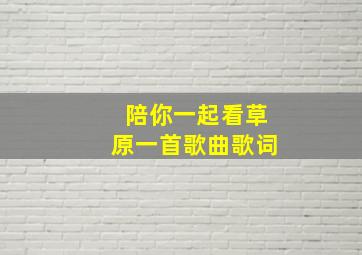 陪你一起看草原一首歌曲歌词